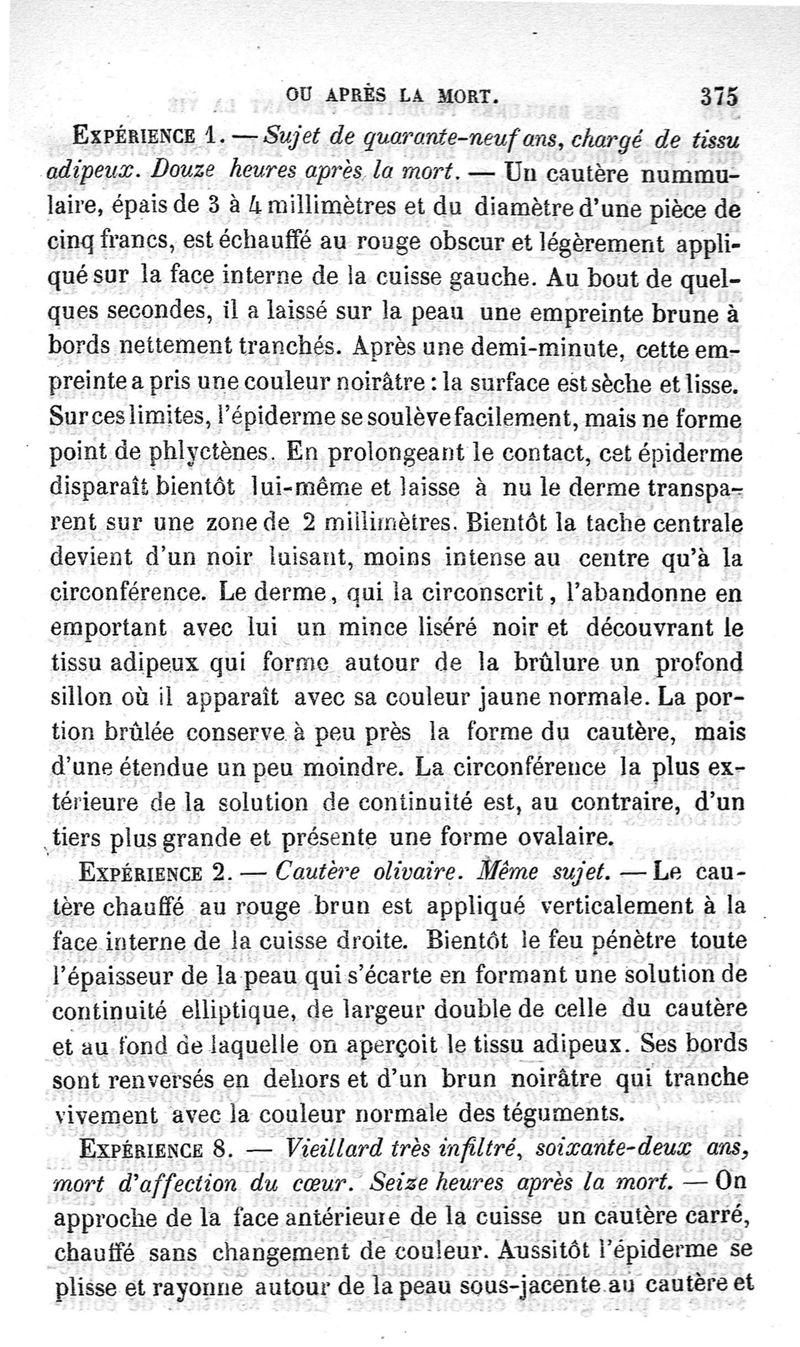 OU APRÈS LA MORT. 375

EXPÉRIENCE 1. — Sujet de quarante-neuf ans, chargé de tissu adipeux. Douze heures après la mort. — Un cautère nummulaire, épais de 3 à 4 millimètres et du diamètre d'une pièce de cinq francs, est échauffé au rouge obscur et légèrement appliqué sur la face interne de la cuisse gauche. Au bout de quelques secondes, il a laissé sur la peau une empreinte brune à bords nettement tranchés. Après une demi-minute, cette empreinte a pris une couleur noirâtre : la surface est sèche et lisse. Sur ces limites, l'épiderme se soulève facilement, mais ne forme point de phlyctènes. En prolongeant le contact, cet épiderme disparaît bientôt lui-même et laisse à nu le derme transparent sur une zone de 2 millimètres. Bientôt la tache centrale devient d'un noir luisant, moins intense au centre qu'à la circonférence. Le derme, qui la circonscrit, l'abandonne en emportant avec lui un mince liséré noir et découvrant le tissu adipeux qui forme autour de la brûlure un profond sillon où il apparaît avec sa couleur jaune normale. La portion brûlée conserve à peu près la forme du cautère, mais d'une étendue un peu moindre. La circonférence la plus extérieure de la solution de continuité est, au contraire, d'un tiers plus grande et présente une forme ovalaire.

EXPÉRIENCE 2. — Cautère olivaire. Même sujet. — Le cautère chauffé au rouge brun est appliqué verticalement à la face interne de la cuisse droite. Bientôt le feu pénètre toute l'épaisseur de la peau qui s'écarte en formant une solution de continuité elliptique, de largeur double de celle du cautère et au fond de laquelle on aperçoit le tissu adipeux. Ses bords sont renversés en dehors et d'un brun noirâtre qui tranche vivement avec la couleur normale des téguments.

EXPÉRIENCE 8. — Vieillard très infiltré, soixante-deux ans, mort d'affection du cœur. Seize heures après la mort. — On approche de la face antérieure de la cuisse un cautère carré, chauffé sans changement de couleur. Aussitôt l'épiderme se plisse et rayonne autour de la peau sous-jacente au cautère et